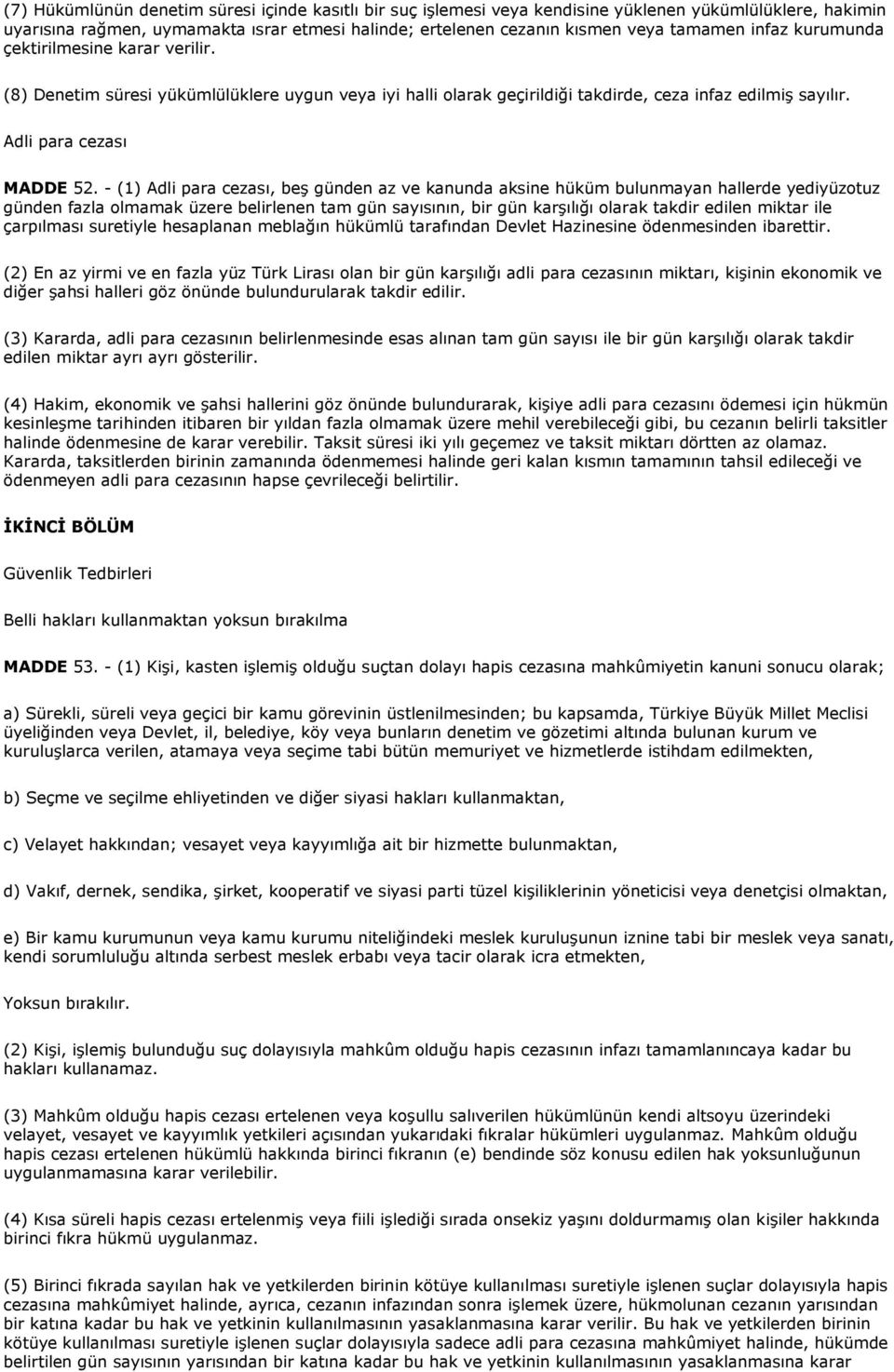 (7) Hükümlünün denetim süresi içinde kasıtlı bir suç işlemesi veya kendisine yüklenen yükümlülüklere, hakimin uyarısına rağmen, uymamakta ısrar etmesi halinde; ertelenen cezanın kısmen veya tamamen infaz kurumunda çektirilmesine karar verilir.

(8) Denetim süresi yükümlülüklere uygun veya iyi halli olarak geçirildiği takdirde, ceza infaz edilmiş sayılır.

Adli para cezası

MADDE 52. - (1) Adli para cezası, beş günden az ve kanunda aksine hüküm bulunmayan hallerde yediyüzotuz günden fazla olmamak üzere belirlenen tam gün sayısının, bir gün karşılığı olarak takdir edilen miktar ile çarpılması suretiyle hesaplanan meblağın hükümlü tarafından Devlet Hazinesine ödenmesinden ibarettir.

(2) En az yirmi ve en fazla yüz Türk Lirası olan bir gün karşılığı adli para cezasının miktarı, kişinin ekonomik ve diğer şahsi halleri göz önünde bulundurularak takdir edilir.

(3) Kararda, adli para cezasının belirlenmesinde esas alınan tam gün sayısı ile bir gün karşılığı olarak takdir edilen miktar ayrı ayrı gösterilir.

(4) Hakim, ekonomik ve şahsi hallerini göz önünde bulundurarak, kişiye adli para cezasını ödemesi için hükmün kesinleşme tarihinden itibaren bir yıldan fazla olmamak üzere mehil verebileceği gibi, bu cezanın belirli taksitler halinde ödenmesine de karar verebilir. Taksit süresi iki yılı geçemez ve taksit miktarı dörtten az olamaz. Kararda, taksitlerden birinin zamanında ödenmemesi halinde geri kalan kısmın tamamının tahsil edileceği ve ödenmeyen adli para cezasının hapse çevrileceği belirtilir.

İKİNCİ BÖLÜM

Güvenlik Tedbirleri

Belli hakları kullanmaktan yoksun bırakılma

MADDE 53. - (1) Kişi, kasten işlemiş olduğu suçtan dolayı hapis cezasına mahkûmiyetin kanuni sonucu olarak;

a) Sürekli, süreli veya geçici bir kamu görevinin üstlenilmesinden; bu kapsamda, Türkiye Büyük Millet Meclisi üyeliğinden veya Devlet, il, belediye, köy veya bunların denetim ve gözetimi altında bulunan kurum ve kuruluşlarca verilen, atamaya veya seçime tabi bütün memuriyet ve hizmetlerde istihdam edilmekten,

b) Seçme ve seçilme ehliyetinden ve diğer siyasi hakları kullanmaktan,

c) Velayet hakkından; vesayet veya kayyımlığa ait bir hizmette bulunmaktan,

d) Vakıf, dernek, sendika, şirket, kooperatif ve siyasi parti tüzel kişiliklerinin yöneticisi veya denetçisi olmaktan,

e) Bir kamu kurumunun veya kamu kurumu niteliğindeki meslek kuruluşunun iznine tabi bir meslek veya sanatı, kendi sorumluluğu altında serbest meslek erbabı veya tacir olarak icra etmekten,

Yoksun bırakılır.

(2) Kişi, işlemiş bulunduğu suç dolayısıyla mahkûm olduğu hapis cezasının infazı tamamlanıncaya kadar bu hakları kullanamaz.

(3) Mahkûm olduğu hapis cezası ertelenen veya koşullu salıverilen hükümlünün kendi altsoyu üzerindeki velayet, vesayet ve kayyımlık yetkileri açısından yukarıdaki fıkralar hükümleri uygulanmaz. Mahkûm olduğu hapis cezası ertelenen hükümlü hakkında birinci fıkranın (e) bendinde söz konusu edilen hak yoksunluğunun uygulanmamasına karar verilebilir.

(4) Kısa süreli hapis cezası ertelenmiş veya fiili işlediği sırada onsekiz yaşını doldurmamış olan kişiler hakkında birinci fıkra hükmü uygulanmaz.

(5) Birinci fıkrada sayılan hak ve yetkilerden birinin kötüye kullanılması suretiyle işlenen suçlar dolayısıyla hapis cezasına mahkûmiyet halinde, ayrıca, cezanın infazından sonra işlemek üzere, hükmolunan cezanın yarısından bir katına kadar bu hak ve yetkinin kullanılmasının yasaklanmasına karar verilir. Bu hak ve yetkilerden birinin kötüye kullanılması suretiyle işlenen suçlar dolayısıyla sadece adli para cezasına mahkûmiyet halinde, hükümde belirtilen gün sayısının yarısından bir katına kadar bu hak ve yetkinin kullanılmasının yasaklanmasına karar